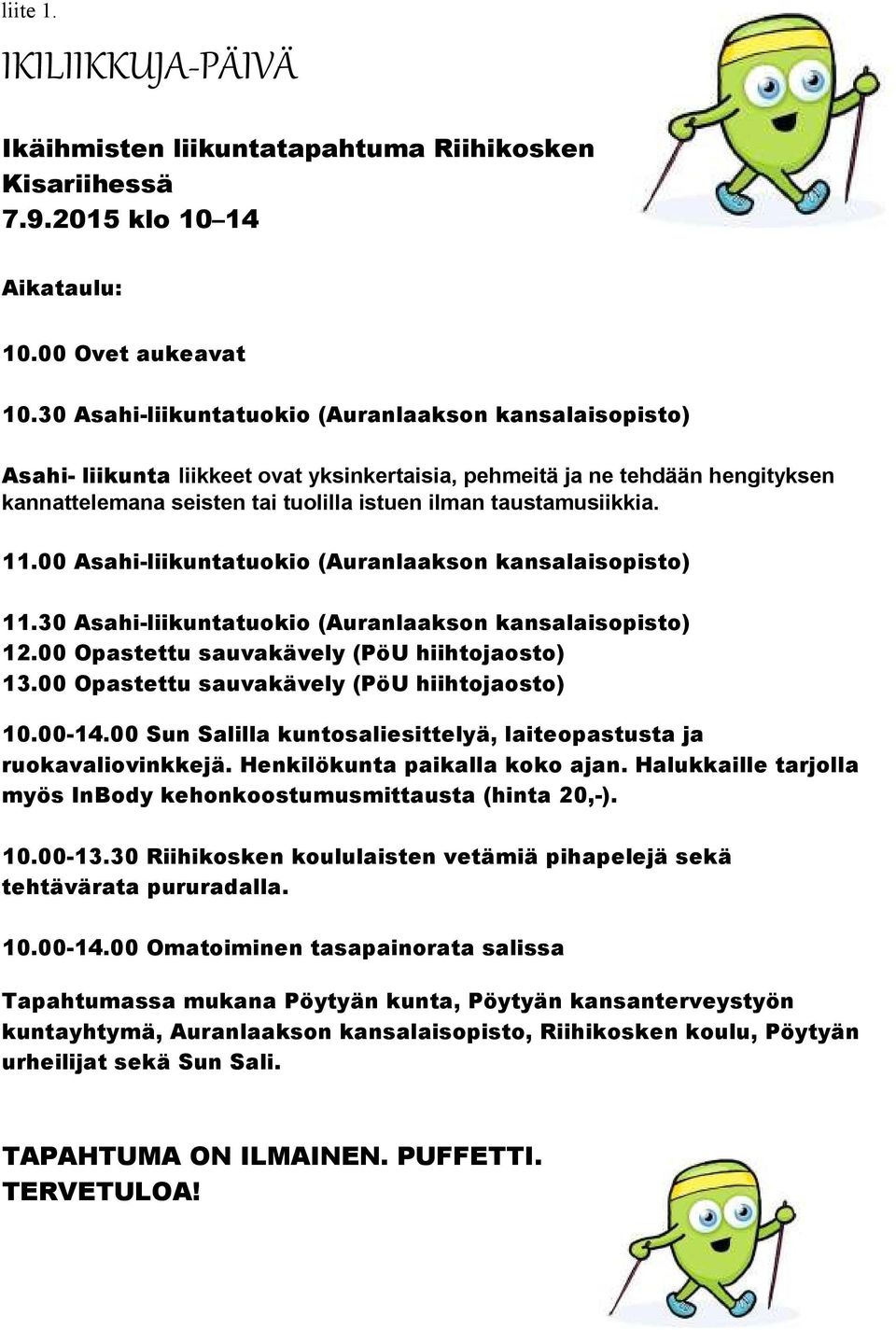 liite 1.

IKILIIKKUJA-PÄIVÄ

Ikäihmisten liikuntatapahtuma Riihikosken Kisariihessä 7.9.2015 klo 10–14

Aikataulu:

10.00 Ovet aukeavat

10.30 Asahi-liikuntatuokio (Auranlaakson kansalaisopisto)

Asahi- liikunta liikkeet ovat yksinkertaisia, pehmeitä ja ne tehdään hengityksen kannattelemana seisten tai tuolilla istuen ilman taustamusiikkia.

11.00 Asahi-liikuntatuokio (Auranlaakson kansalaisopisto)

11.30 Asahi-liikuntatuokio (Auranlaakson kansalaisopisto)
12.00 Opastettu sauvakävely (PöU hiihtojaosto)
13.00 Opastettu sauvakävely (PöU hiihtojaosto)

10.00-14.00 Sun Salilla kuntosaliesittelyä, laiteopastusta ja ruokavaliovinkkejä. Henkilökunta paikalla koko ajan. Halukkaille tarjolla myös InBody kehonkoostumusmittausta (hinta 20,-).

10.00-13.30 Riihikosken koululaisten vetämiä pihapelejä sekä tehtävärata pururadalla.

10.00-14.00 Omatoiminen tasapainorata salissa

Tapahtumassa mukana Pöytyän kunta, Pöytyän kansanterveystyön kuntayhtymä, Auranlaakson kansalaisopisto, Riihikosken koulu, Pöytyän urheilijat sekä Sun Sali.

TAPAHTUMA ON ILMAINEN. PUFFETTI.
TERVETULOA!